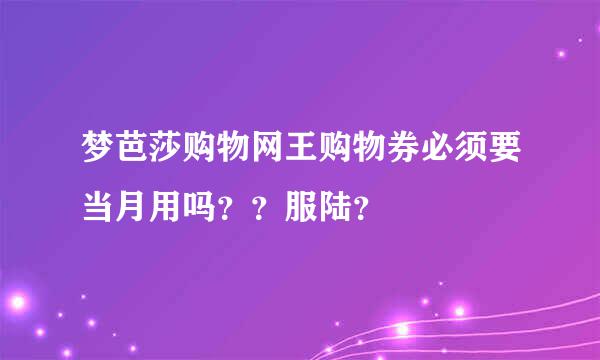 梦芭莎购物网王购物券必须要当月用吗？？服陆？